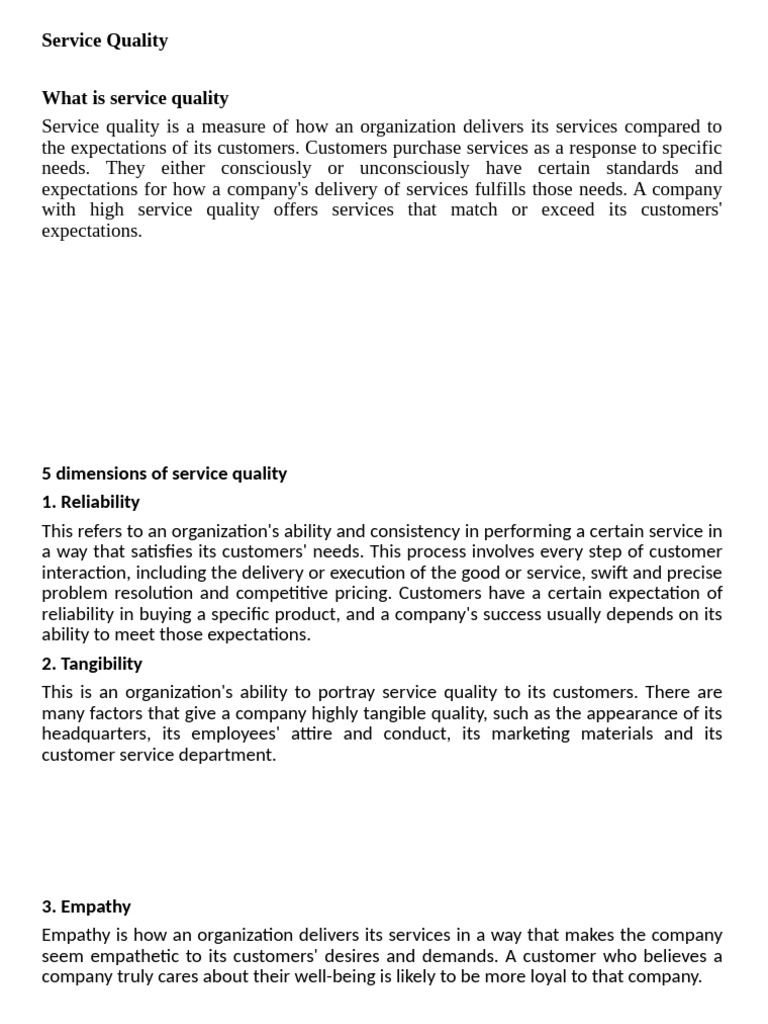 Service Quality

What is service quality

Service quality is a measure of how an organization delivers its services compared to the expectations of its customers. Customers purchase services as a response to specific needs. They either consciously or unconsciously have certain standards and expectations for how a company's delivery of services fulfills those needs. A company with high service quality offers services that match or exceed its customers' expectations.

5 dimensions of service quality

1. Reliability

This refers to an organization's ability and consistency in performing a certain service in a way that satisfies its customers' needs. This process involves every step of customer interaction, including the delivery or execution of the good or service, swift and precise problem resolution and competitive pricing. Customers have a certain expectation of reliability in buying a specific product, and a company's success usually depends on its ability to meet those expectations.

2. Tangibility

This is an organization's ability to portray service quality to its customers. There are many factors that give a company highly tangible quality, such as the appearance of its headquarters, its employees' attire and conduct, its marketing materials and its customer service department.

3. Empathy

Empathy is how an organization delivers its services in a way that makes the company seem empathetic to its customers' desires and demands. A customer who believes a company truly cares about their well-being is likely to be more loyal to that company.